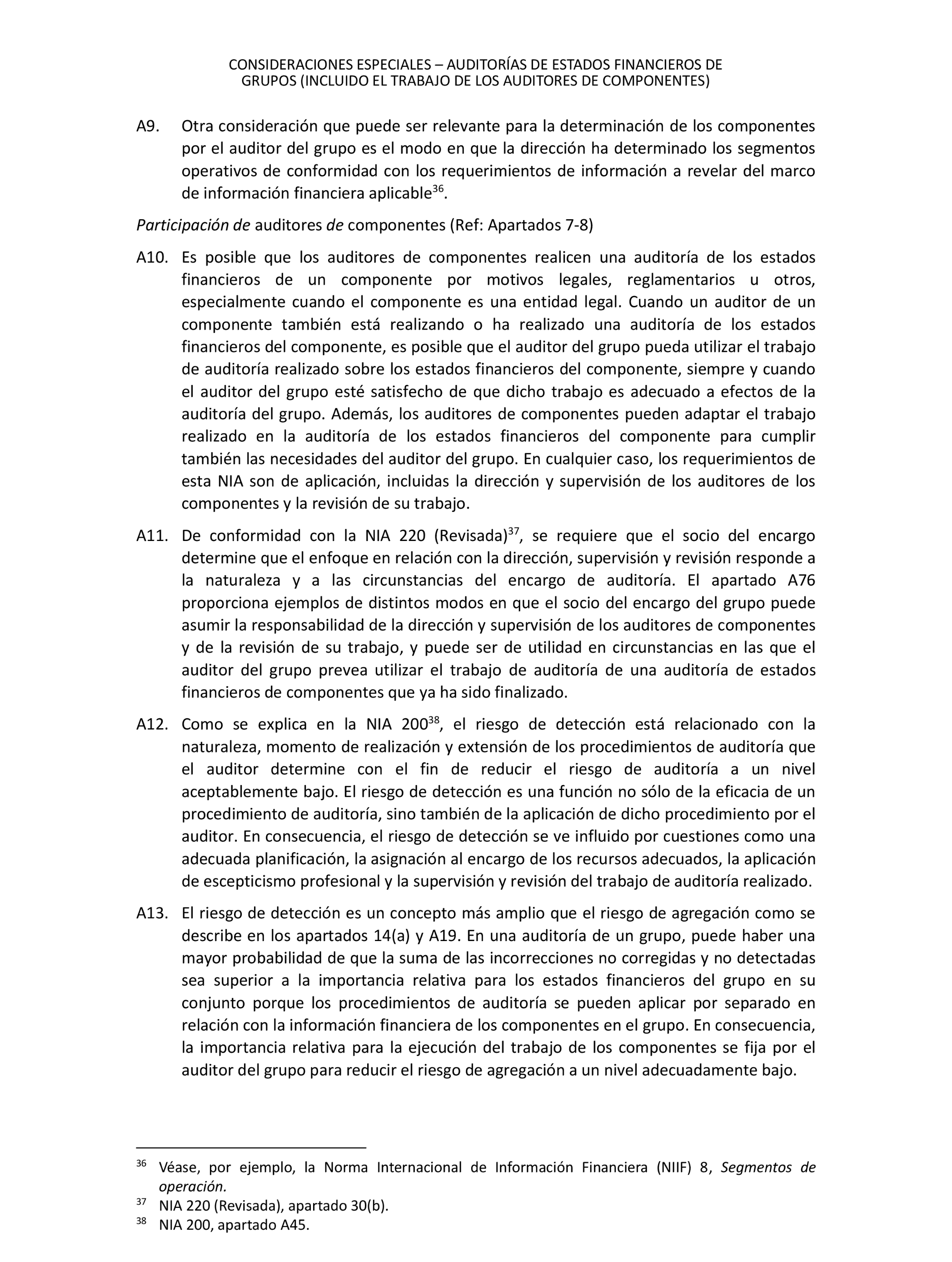 CONSIDERACIONES ESPECIALES – AUDITORÍAS DE ESTADOS FINANCIEROS DE GRUPOS (INCLUIDO EL TRABAJO DE LOS AUDITORES DE COMPONENTES)

A9. Otra consideración que puede ser relevante para la determinación de los componentes por el auditor del grupo es el modo en que la dirección ha determinado los segmentos operativos de conformidad con los requerimientos de información a revelar del marco de información financiera aplicable$^{36}$.

Participación de auditores de componentes (Ref: Apartados 7-8)

A10. Es posible que los auditores de componentes realicen una auditoría de los estados financieros de un componente por motivos legales, reglamentarios u otros, especialmente cuando el componente es una entidad legal. Cuando un auditor de un componente también está realizando o ha realizado una auditoría de los estados financieros del componente, es posible que el auditor del grupo pueda utilizar el trabajo de auditoría realizado sobre los estados financieros del componente, siempre y cuando el auditor del grupo esté satisfecho de que dicho trabajo es adecuado a efectos de la auditoría del grupo. Además, los auditores de componentes pueden adaptar el trabajo realizado en la auditoría de los estados financieros del componente para cumplir también las necesidades del auditor del grupo. En cualquier caso, los requerimientos de esta NIA son de aplicación, incluidas la dirección y supervisión de los auditores de los componentes y la revisión de su trabajo.

A11. De conformidad con la NIA 220 (Revisada)$^{37}$, se requiere que el socio del encargo determine que el enfoque en relación con la dirección, supervisión y revisión responde a la naturaleza y a las circunstancias del encargo de auditoría. El apartado A76 proporciona ejemplos de distintos modos en que el socio del encargo del grupo puede asumir la responsabilidad de la dirección y supervisión de los auditores de componentes y de la revisión de su trabajo, y puede ser de utilidad en circunstancias en las que el auditor del grupo prevea utilizar el trabajo de auditoría de una auditoría de estados financieros de componentes que ya ha sido finalizado.

A12. Como se explica en la NIA 200$^{38}$, el riesgo de detección está relacionado con la naturaleza, momento de realización y extensión de los procedimientos de auditoría que el auditor determine con el fin de reducir el riesgo de auditoría a un nivel aceptablemente bajo. El riesgo de detección es una función no sólo de la eficacia de un procedimiento de auditoría, sino también de la aplicación de dicho procedimiento por el auditor. En consecuencia, el riesgo de detección se ve influido por cuestiones como una adecuada planificación, la asignación al encargo de los recursos adecuados, la aplicación de escepticismo profesional y la supervisión y revisión del trabajo de auditoría realizado.

A13. El riesgo de detección es un concepto más amplio que el riesgo de agregación como se describe en los apartados 14(a) y A19. En una auditoría de un grupo, puede haber una mayor probabilidad de que la suma de las incorrecciones no corregidas y no detectadas sea superior a la importancia relativa para los estados financieros del grupo en su conjunto porque los procedimientos de auditoría se pueden aplicar por separado en relación con la información financiera de los componentes en el grupo. En consecuencia, la importancia relativa para la ejecución del trabajo de los componentes se fija por el auditor del grupo para reducir el riesgo de agregación a un nivel adecuadamente bajo.

$^{36}$ Véase, por ejemplo, la Norma Internacional de Información Financiera (NIIF) 8, Segmentos de operación.
$^{37}$ NIA 220 (Revisada), apartado 30(b).
$^{38}$ NIA 200, apartado A45.